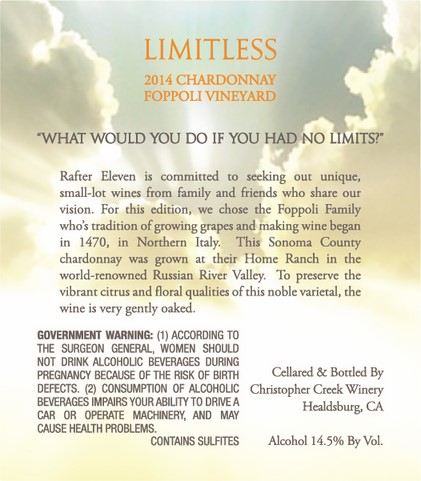 LIMITLESS

2014 CHARDONNAY
FOPPOLI VINEYARD

"WHAT WOULD YOU DO IF YOU HAD NO LIMITS?"

Rafter Eleven is committed to seeking out unique, small-lot wines from family and friends who share our vision. For this edition, we chose the Foppoli Family who's tradition of growing grapes and making wine began in 1470, in Northern Italy. This Sonoma County chardonnay was grown at their Home Ranch in the world-renowned Russian River Valley. To preserve the vibrant citrus and floral qualities of this noble varietal, the wine is very gently oaked.

GOVERNMENT WARNING: (1) ACCORDING TO THE SURGEON GENERAL, WOMEN SHOULD NOT DRINK ALCOHOLIC BEVERAGES DURING PREGNANCY BECAUSE OF THE RISK OF BIRTH DEFECTS. (2) CONSUMPTION OF ALCOHOLIC BEVERAGES IMPAIRS YOUR ABILITY TO DRIVE A CAR OR OPERATE MACHINERY, AND MAY CAUSE HEALTH PROBLEMS.
CONTAINS SULFITES

Cellared & Bottled By
Christopher Creek Winery
Healdsburg, CA

Alcohol 14.5% By Vol.